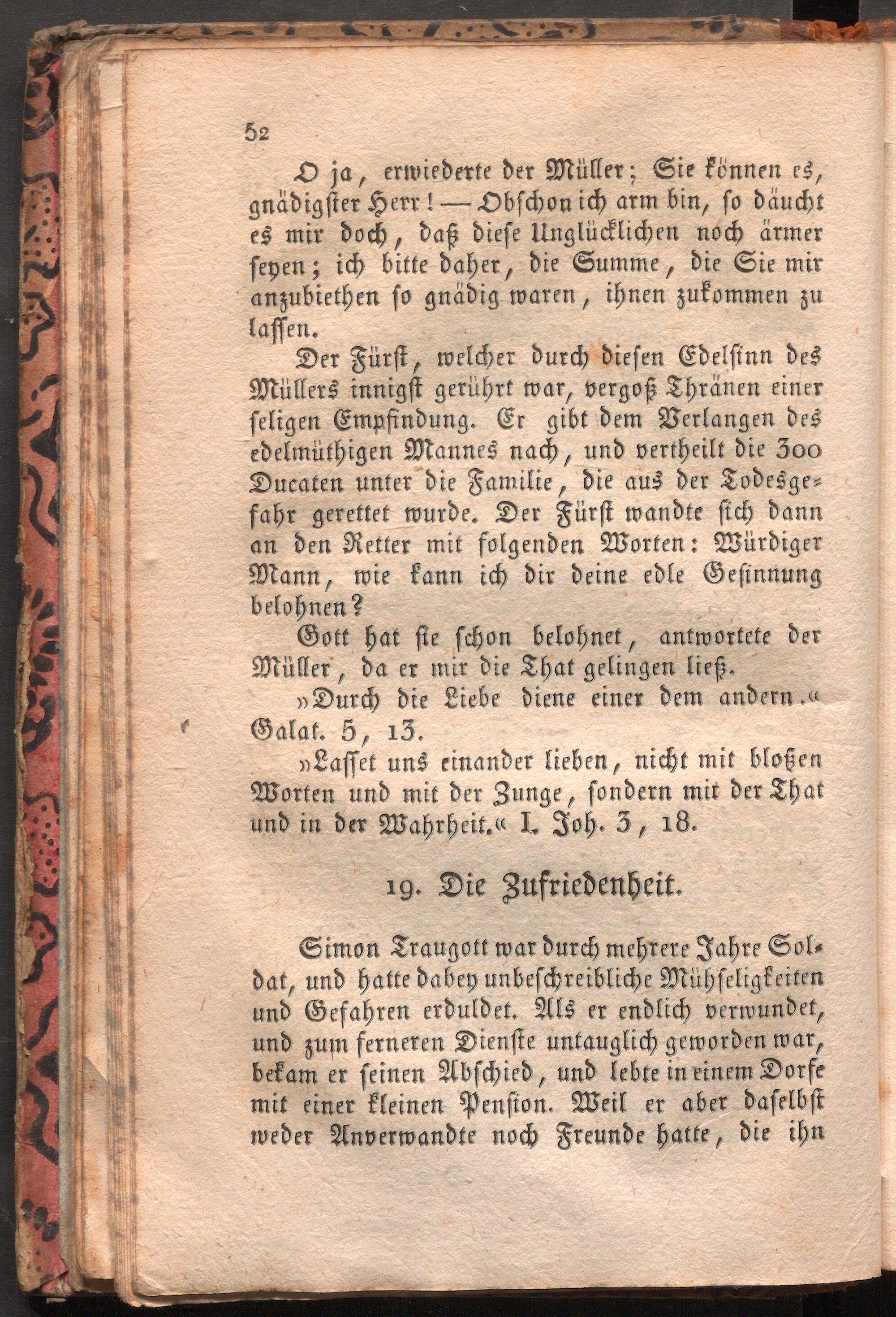 52

O ja, erwiederte der Müller; Sie können es, gnädigster Herr! — Obschon ich arm bin, so däucht es mir doch, daß diese Unglücklichen noch ärmer seyen; ich bitte daher, die Summe, die Sie mir anzubiethen so gnädig waren, ihnen zukommen zu lassen.

Der Fürst, welcher durch diesen Edelsinn des Müllers innigst gerührt war, vergoß Thränen einer seligen Empfindung. Er gibt dem Verlangen des edelmüthigen Mannes nach, und vertheilt die 300 Ducaten unter die Familie, die aus der Todesgefahr gerettet wurde. Der Fürst wandte sich dann an den Retter mit folgenden Worten: Würdiger Mann, wie kann ich dir deine edle Gesinnung belohnen?

Gott hat sie schon belohnet, antwortete der Müller, da er mir die That gelingen ließ.

»Durch die Liebe diene einer dem andern.« Galat. 5, 13.

»Lasset uns einander lieben, nicht mit bloßen Worten und mit der Zunge, sondern mit der That und in der Wahrheit.« I. Joh. 3, 18.

19. Die Zufriedenheit.

Simon Traugott war durch mehrere Jahre Soldat, und hatte dabey unbeschreibliche Mühseligkeiten und Gefahren erduldet. Als er endlich verwundet, und zum ferneren Dienste untauglich geworden war, bekam er seinen Abschied, und lebte in einem Dorfe mit einer kleinen Pension. Weil er aber daselbst weder Anverwandte noch Freunde hatte, die ihn